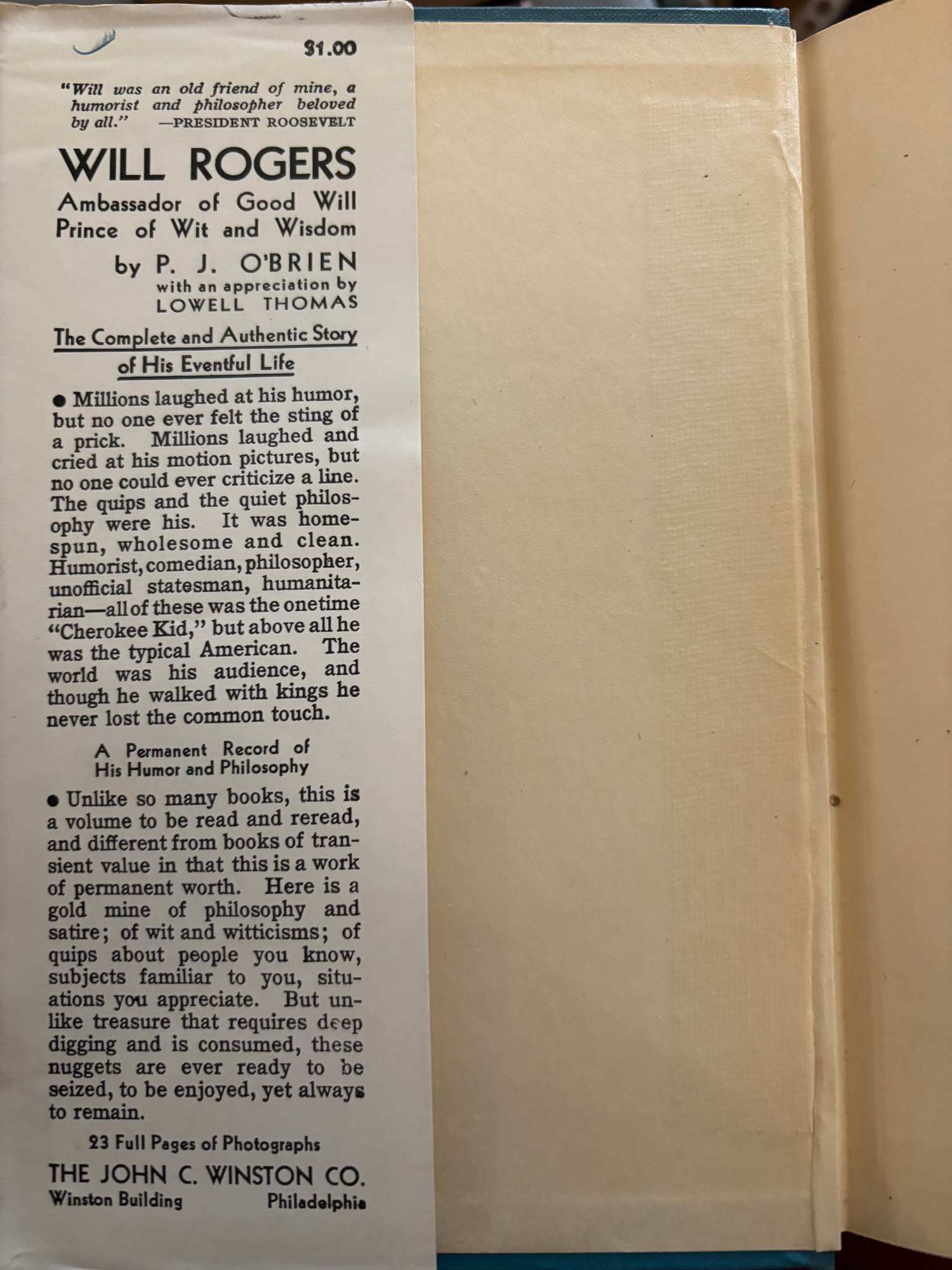 $1.00

"Will was an old friend of mine, a humorist and philosopher beloved by all." —PRESIDENT ROOSEVELT

WILL ROGERS
Ambassador of Good Will
Prince of Wit and Wisdom

by P. J. O'BRIEN
with an appreciation by
LOWELL THOMAS

The Complete and Authentic Story of His Eventful Life

• Millions laughed at his humor, but no one ever felt the sting of a prick. Millions laughed and cried at his motion pictures, but no one could ever criticize a line. The quips and the quiet philosophy were his. It was homespun, wholesome and clean. Humorist, comedian, philosopher, unofficial statesman, humanitarian—all of these was the onetime "Cherokee Kid," but above all he was the typical American. The world was his audience, and though he walked with kings he never lost the common touch.

A Permanent Record of
His Humor and Philosophy

• Unlike so many books, this is a volume to be read and reread, and different from books of transient value in that this is a work of permanent worth. Here is a gold mine of philosophy and satire; of wit and witticisms; of quips about people you know, subjects familiar to you, situations you appreciate. But unlike treasure that requires deep digging and is consumed, these nuggets are ever ready to be seized, to be enjoyed, yet always to remain.

23 Full Pages of Photographs

THE JOHN C. WINSTON CO.
Winston Building Philadelphia